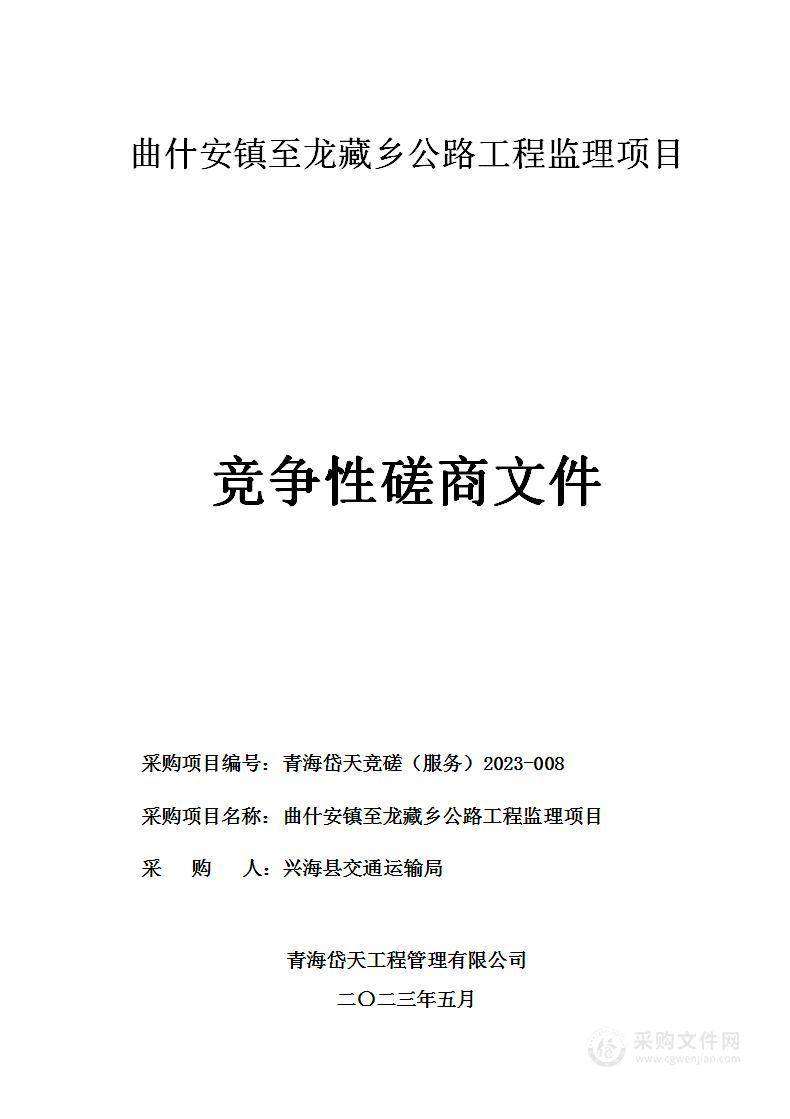 曲什安镇至龙藏乡公路工程监理项目

竞争性磋商文件

采购项目编号：青海岱天竞磋（服务）2023-008

采购项目名称：曲什安镇至龙藏乡公路工程监理项目

采　　购　　人：兴海县交通运输局

青海岱天工程管理有限公司

二〇二三年五月

采购文件网
www.cgwenjian.com